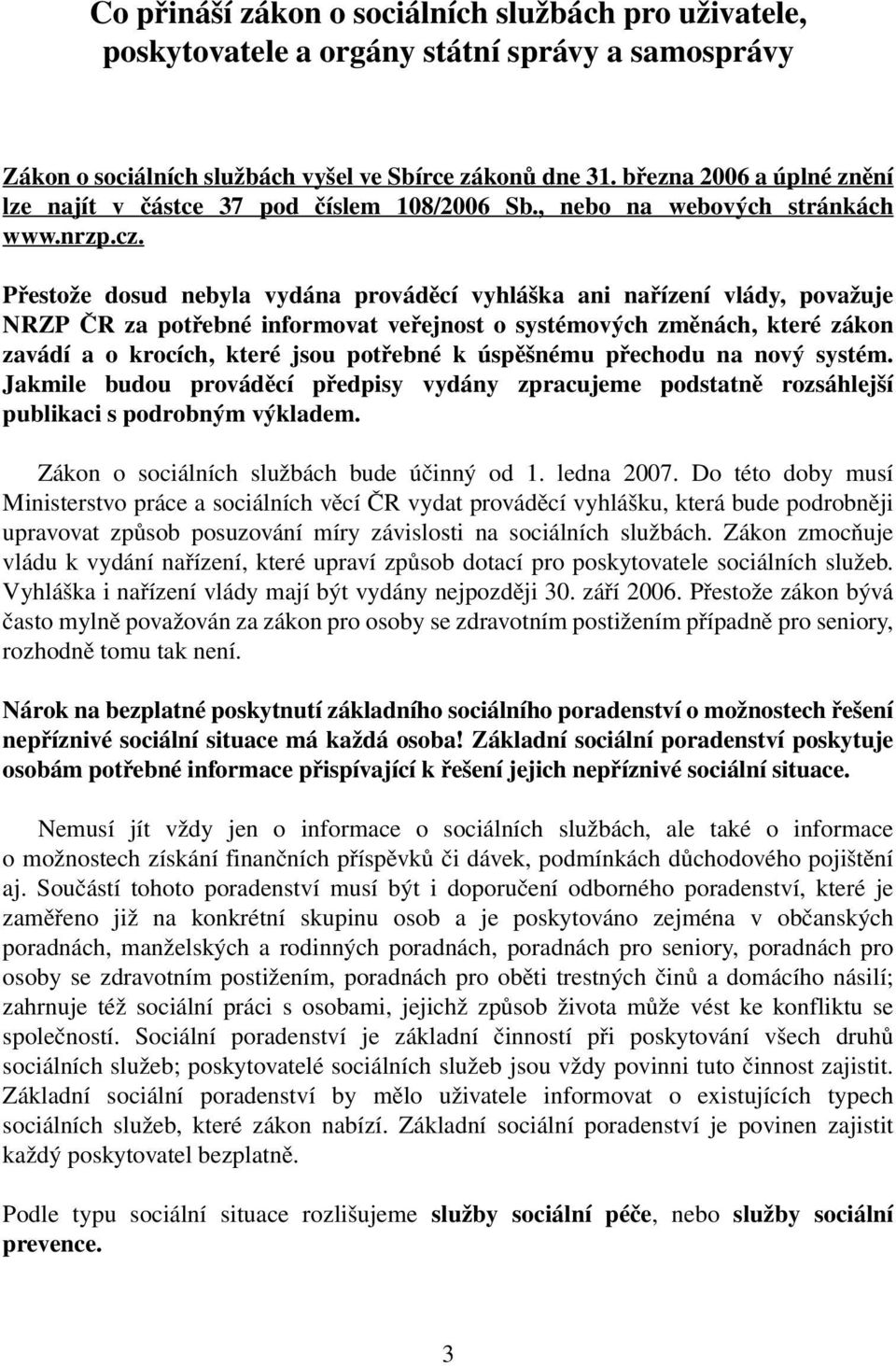 Co přináší zákon o sociálních službách pro uživatele, poskytovatele a orgány státní správy a samosprávy

Zákon o sociálních službách vyšel ve Sbírce zákonů dne 31. března 2006 a úplné znění lze najít v částce 37 pod číslem 108/2006 Sb., nebo na webových stránkách www.nrzp.cz.

Přestože dosud nebyla vydána prováděcí vyhláška ani nařízení vlády, považuje NRZP ČR za potřebné informovat veřejnost o systémových změnách, které zákon zavádí a o krocích, které jsou potřebné k úspěšnému přechodu na nový systém. Jakmile budou prováděcí předpisy vydány zpracujeme podstatně rozsáhlejší publikaci s podrobným výkladem.

Zákon o sociálních službách bude účinný od 1. ledna 2007. Do této doby musí Ministerstvo práce a sociálních věcí ČR vydat prováděcí vyhlášku, která bude podrobněji upravovat způsob posuzování míry závislosti na sociálních službách. Zákon zmocňuje vládu k vydání nařízení, které upraví způsob dotací pro poskytovatele sociálních služeb. Vyhláška i nařízení vlády mají být vydány nejpozději 30. září 2006. Přestože zákon bývá často mylně považován za zákon pro osoby se zdravotním postižením případně pro seniory, rozhodně tomu tak není.

Nárok na bezplatné poskytnutí základního sociálního poradenství o možnostech řešení nepříznivé sociální situace má každá osoba! Základní sociální poradenství poskytuje osobám potřebné informace přispívající k řešení jejich nepříznivé sociální situace.

Nemusí jít vždy jen o informace o sociálních službách, ale také o informace o možnostech získání finančních příspěvků či dávek, podmínkách důchodového pojištění aj. Součástí tohoto poradenství musí být i doporučení odborného poradenství, které je zaměřeno již na konkrétní skupinu osob a je poskytováno zejména v občanských poradnách, manželských a rodinných poradnách, poradnách pro seniory, poradnách pro osoby se zdravotním postižením, poradnách pro oběti trestných činů a domácího násilí; zahrnuje též sociální práci s osobami, jejichž způsob života může vést ke konfliktu se společností. Sociální poradenství je základní činností při poskytování všech druhů sociálních služeb; poskytovatelé sociálních služeb jsou vždy povinni tuto činnost zajistit. Základní sociální poradenství by mělo uživatele informovat o existujících typech sociálních služeb, které zákon nabízí. Základní sociální poradenství je povinen zajistit každý poskytovatel bezplatně.

Podle typu sociální situace rozlišujeme služby sociální péče, nebo služby sociální prevence.

3